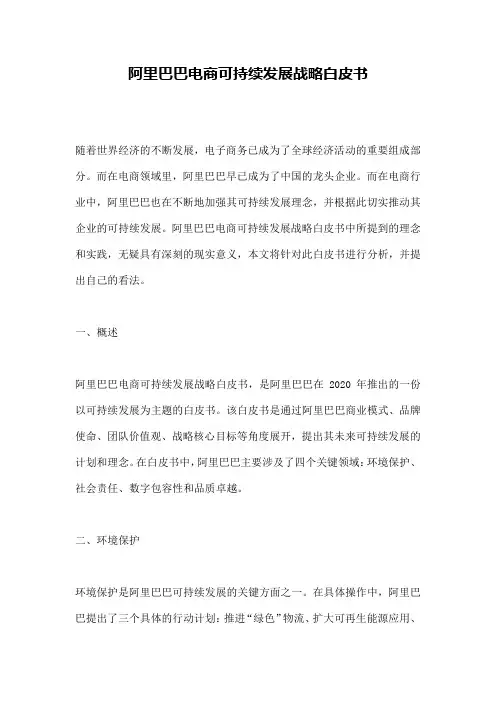 阿里巴巴电商可持续发展战略白皮书

随着世界经济的不断发展，电子商务已成为了全球经济活动的重要组成部分。而在电商领域里，阿里巴巴早已成为了中国的龙头企业。而在电商行业中，阿里巴巴也在不断地加强其可持续发展理念，并根据此切实推动其企业的可持续发展。阿里巴巴电商可持续发展战略白皮书中所提到的理念和实践，无疑具有深刻的现实意义，本文将针对此白皮书进行分析，并提出自己的看法。

一、概述

阿里巴巴电商可持续发展战略白皮书，是阿里巴巴在 2020 年推出的一份以可持续发展为主题的白皮书。该白皮书是通过阿里巴巴商业模式、品牌使命、团队价值观、战略核心目标等角度展开，提出其未来可持续发展的计划和理念。在白皮书中，阿里巴巴主要涉及了四个关键领域：环境保护、社会责任、数字包容性和品质卓越。

二、环境保护

环境保护是阿里巴巴可持续发展的关键方面之一。在具体操作中，阿里巴巴提出了三个具体的行动计划：推进“绿色”物流、扩大可再生能源应用、